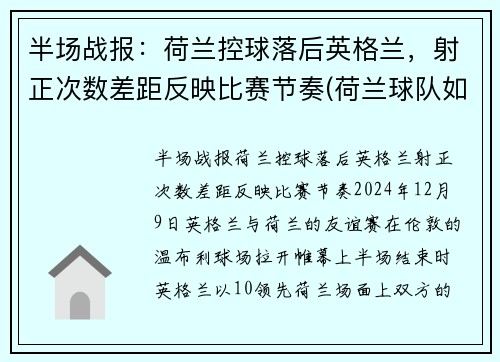 半场战报：荷兰控球落后英格兰，射正次数差距反映比赛节奏(荷兰球队如

半场战报荷兰控球落后英格兰射正次数差距反映比赛节奏2024年12月9日英格兰与荷兰的友谊赛在伦敦的温布利球场拉开帷幕上半场结束时英格兰以10领先荷兰场面上双方的